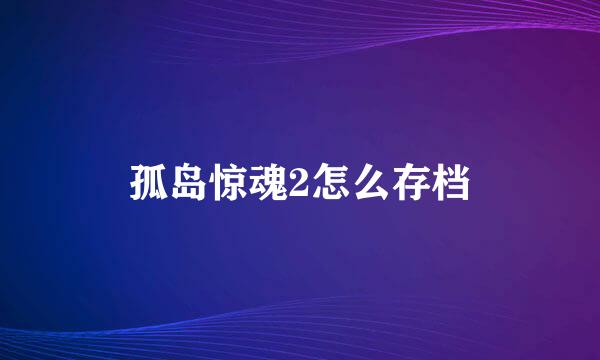 孤岛惊魂2怎么存档